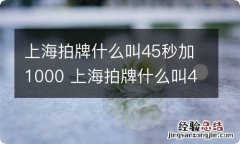 上海拍牌什么叫45秒加1000 上海拍牌什么叫4

经验总结
jingyanzongjie.com